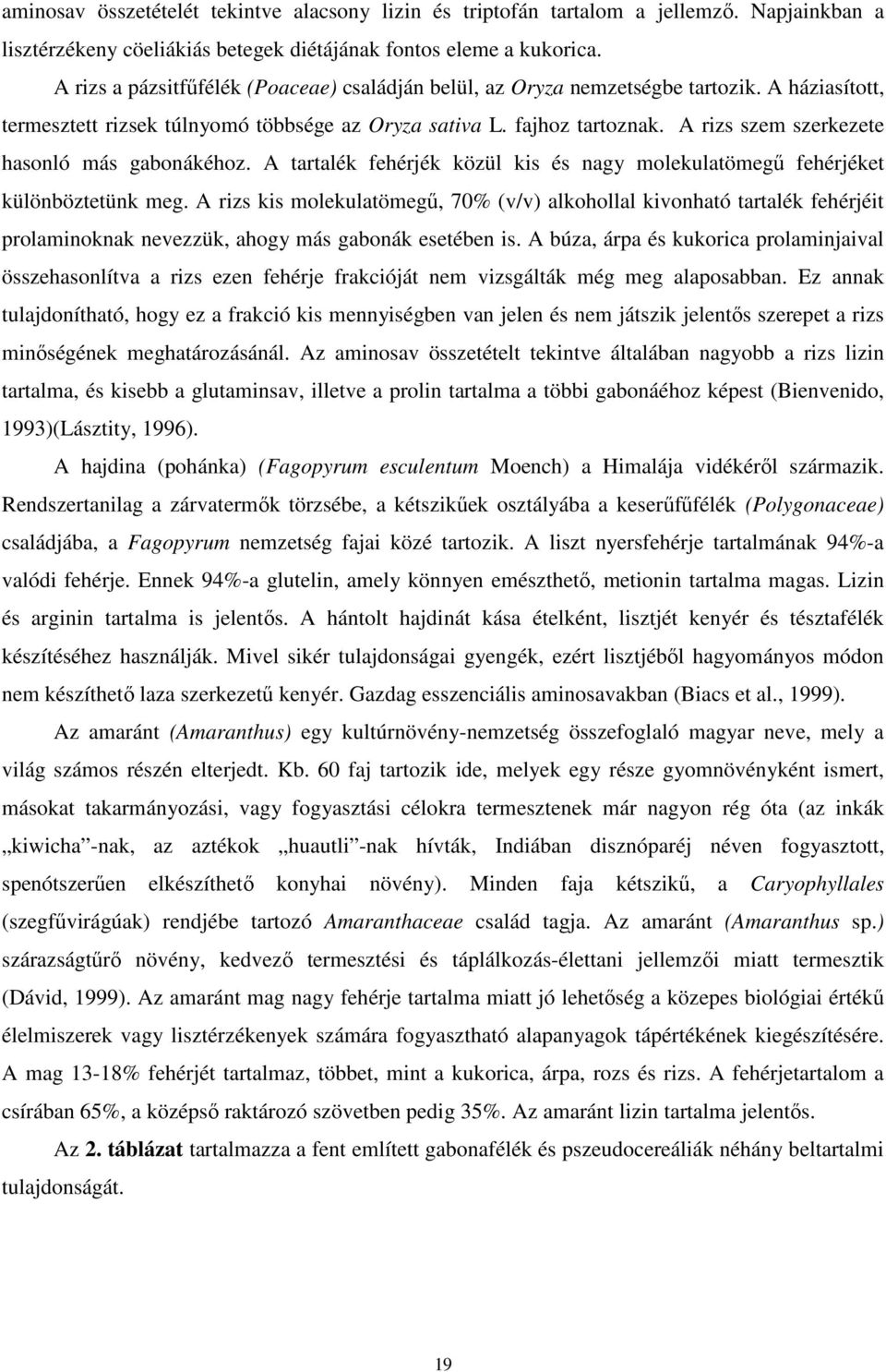 aminosav összetételét tekintve alacsony lizin és triptofán tartalom a jellemző. Napjainkban a lisztérzékeny cöeliákiás betegek diétájának fontos eleme a kukorica.

A rizs a pázsitfűfélék (Poaceae) családján belül, az Oryza nemzetségbe tartozik. A háziasított, termesztett rizsek túlnyomó többsége az Oryza sativa L. fajhoz tartoznak. A rizs szem szerkezete hasonló más gabonákéhoz. A tartalék fehérjék közül kis és nagy molekulatömegű fehérjéket különböztetünk meg. A rizs kis molekulatömegű, 70% (v/v) alkohollal kivonható tartalék fehérjéit prolaminoknak nevezzük, ahogy más gabonák esetében is. A búza, árpa és kukorica prolaminjaival összehasonlítva a rizs ezen fehérje frakcióját nem vizsgálták még meg alaposabban. Ez annak tulajdonítható, hogy ez a frakció kis mennyiségben van jelen és nem játszik jelentős szerepet a rizs minőségének meghatározásánál. Az aminosav összetételt tekintve általában nagyobb a rizs lizin tartalma, és kisebb a glutaminsav, illetve a prolin tartalma a többi gabonáéhoz képest (Bienvenido, 1993)(Lásztity, 1996).

A hajdina (pohánka) (Fagopyrum esculentum Moench) a Himalája vidékéről származik. Rendszertanilag a zárvatermők törzsébe, a kétszikűek osztályába a keserűfűfélék (Polygonaceae) családjába, a Fagopyrum nemzetség fajai közé tartozik. A liszt nyersfehérje tartalmának 94%-a valódi fehérje. Ennek 94%-a glutelin, amely könnyen emészthető, metionin tartalma magas. Lizin és arginin tartalma is jelentős. A hántolt hajdinát kása ételként, lisztjét kenyér és tésztafélék készítéséhez használják. Mivel sikér tulajdonságai gyengék, ezért lisztjéből hagyományos módon nem készíthető laza szerkezetű kenyér. Gazdag esszenciális aminosavakban (Biacs et al., 1999).

Az amaránt (Amaranthus) egy kultúrnövény-nemzetség összefoglaló magyar neve, mely a világ számos részén elterjedt. Kb. 60 faj tartozik ide, melyek egy része gyomnövényként ismert, másokat takarmányozási, vagy fogyasztási célokra termesztenek már nagyon rég óta (az inkák „kiwicha”-nak, az aztékok „huautli”-nak hívták, Indiában disznóparéj néven fogyasztott, spenótszerűen elkészíthető konyhai növény). Minden faja kétszikű, a Caryophyllales (szegfűvirágúak) rendjébe tartozó Amaranthaceae család tagja. Az amaránt (Amaranthus sp.) szárazságtűrő növény, kedvező termesztési és táplálkozás-élettani jellemzői miatt termesztik (Dávid, 1999). Az amaránt mag nagy fehérje tartalma miatt jó lehetőség a közepes biológiai értékű élelmiszerek vagy lisztérzékenyek számára fogyasztható alapanyagok tápértékének kiegészítésére. A mag 13-18% fehérjét tartalmaz, többet, mint a kukorica, árpa, rozs és rizs. A fehérjetartalom a csírában 65%, a középső raktározó szövetben pedig 35%. Az amaránt lizin tartalma jelentős.

Az 2. táblázat tartalmazza a fent említett gabonafélék és pszeudocereáliák néhány beltartalmi tulajdonságát.

19